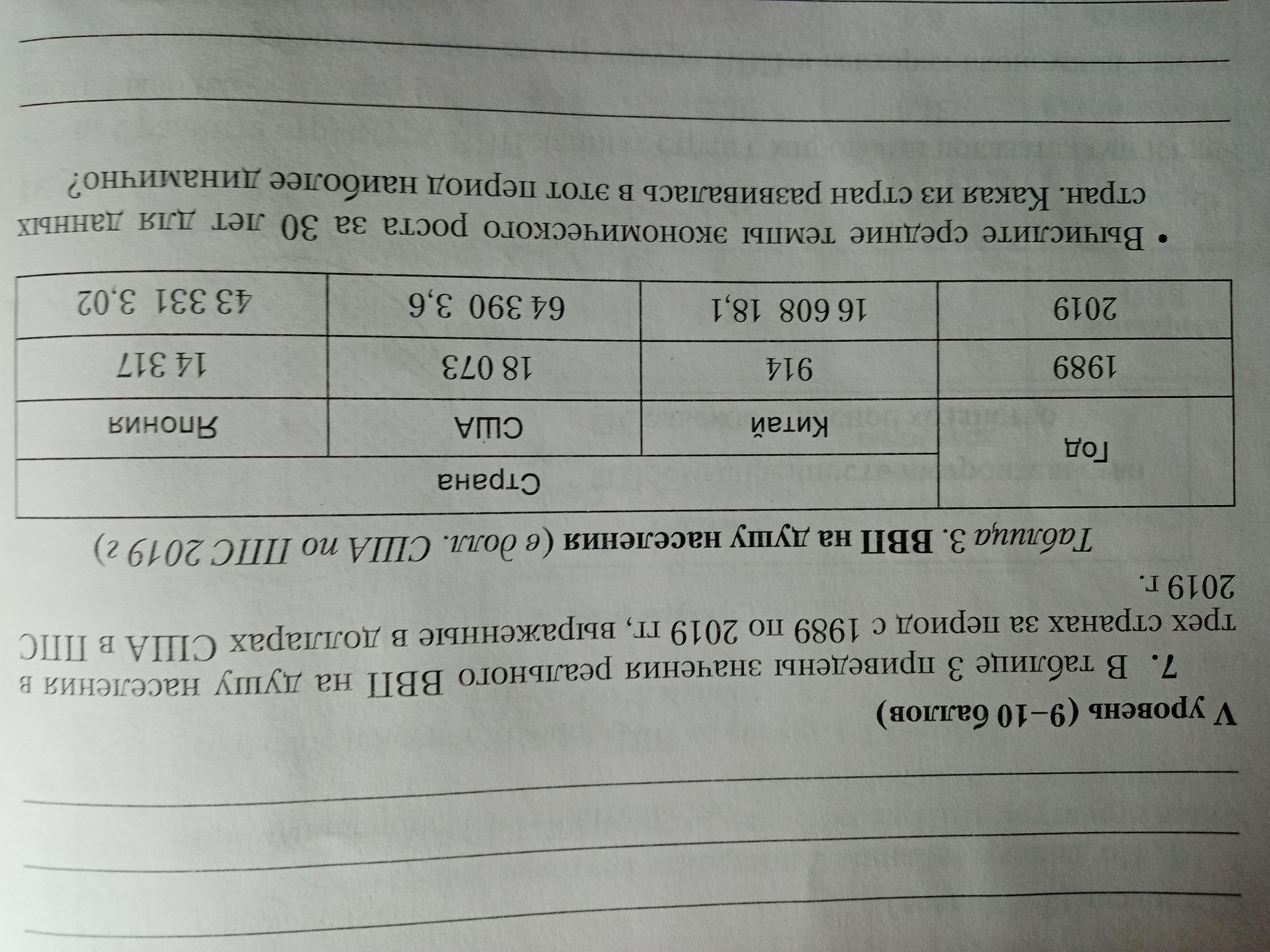 V уровень (9–10 баллов)

7. В таблице 3 приведены значения реального ВВП на душу населения в трех странах за период с 1989 по 2019 гг, выраженные в долларах США в ППС 2019 г.

Таблица 3. ВВП на душу населения (в долл. США по ППС 2019 г)

| Год | Страна | | |
|---|---|---|---|
| | Китай | США | Япония |
| 1989 | 914 | 18 073 | 14 317 |
| 2019 | 16 608 18,1 | 64 390 3,6 | 43 331 3,02 |

• Вычислите средние темпы экономического роста за 30 лет для данных стран. Какая из стран развивалась в этот период наиболее динамично?